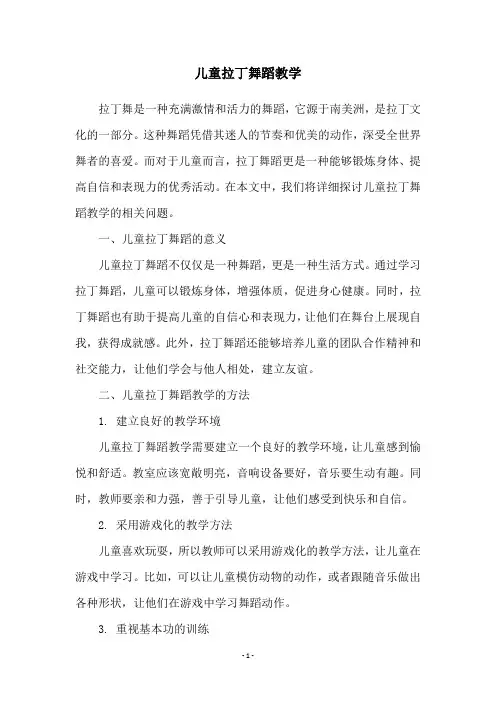 儿童拉丁舞蹈教学

拉丁舞是一种充满激情和活力的舞蹈，它源于南美洲，是拉丁文化的一部分。这种舞蹈凭借其迷人的节奏和优美的动作，深受全世界舞者的喜爱。而对于儿童而言，拉丁舞蹈更是一种能够锻炼身体、提高自信和表现力的优秀活动。在本文中，我们将详细探讨儿童拉丁舞蹈教学的相关问题。

一、儿童拉丁舞蹈的意义

儿童拉丁舞蹈不仅仅是一种舞蹈，更是一种生活方式。通过学习拉丁舞蹈，儿童可以锻炼身体，增强体质，促进身心健康。同时，拉丁舞蹈也有助于提高儿童的自信心和表现力，让他们在舞台上展现自我，获得成就感。此外，拉丁舞蹈还能够培养儿童的团队合作精神和社交能力，让他们学会与他人相处，建立友谊。

二、儿童拉丁舞蹈教学的方法

1. 建立良好的教学环境

儿童拉丁舞蹈教学需要建立一个良好的教学环境，让儿童感到愉悦和舒适。教室应该宽敞明亮，音响设备要好，音乐要生动有趣。同时，教师要亲和力强，善于引导儿童，让他们感受到快乐和自信。

2. 采用游戏化的教学方法

儿童喜欢玩耍，所以教师可以采用游戏化的教学方法，让儿童在游戏中学习。比如，可以让儿童模仿动物的动作，或者跟随音乐做出各种形状，让他们在游戏中学习舞蹈动作。

3. 重视基本功的训练

- 1 -